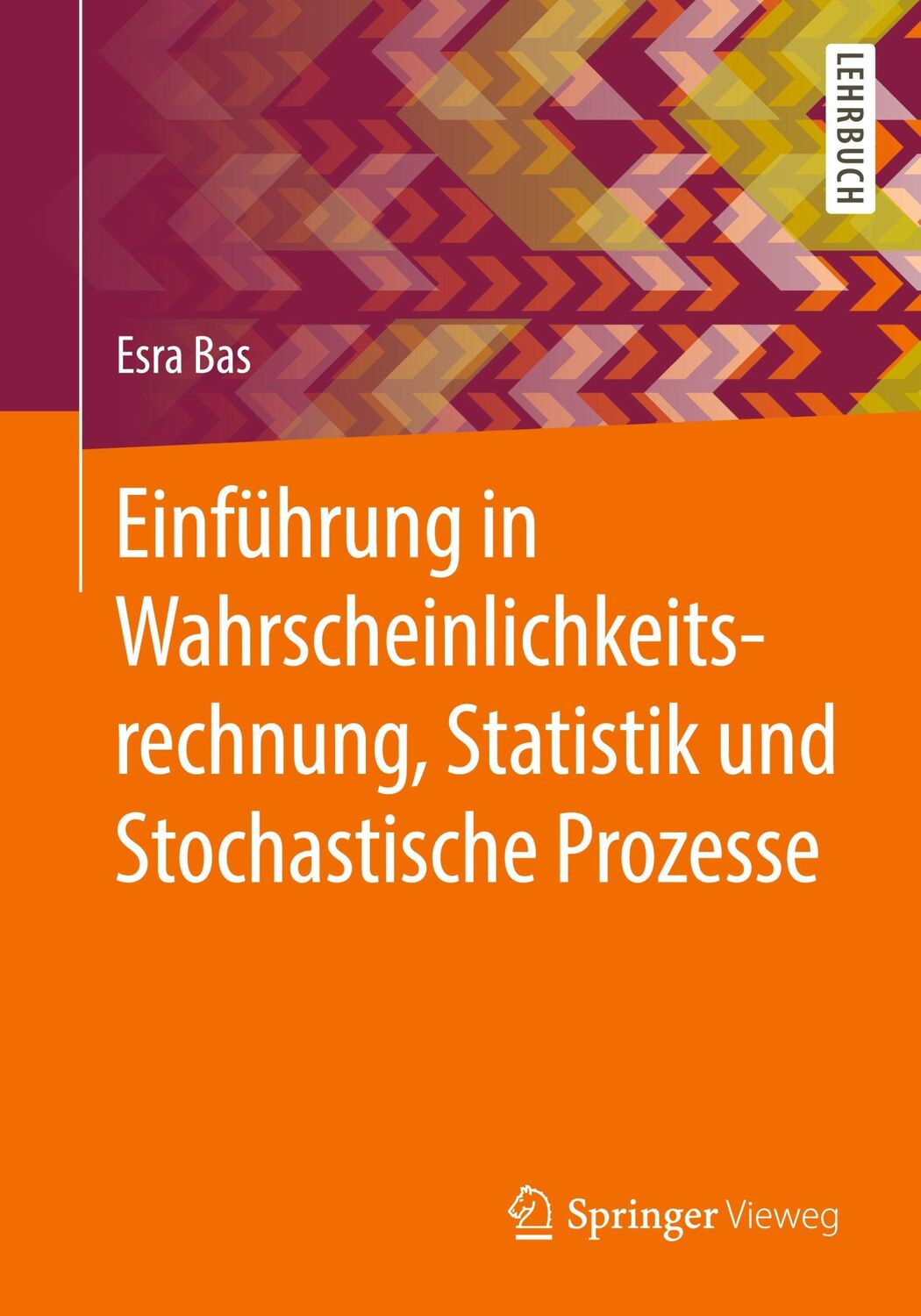 LEHRBUCH

Esra Bas

Einführung in Wahrscheinlichkeitsrechnung, Statistik und Stochastische Prozesse

Springer Vieweg